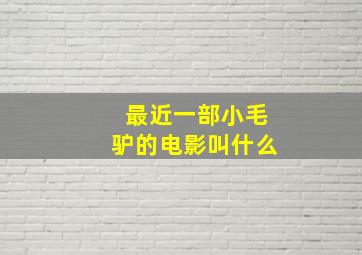 最近一部小毛驴的电影叫什么